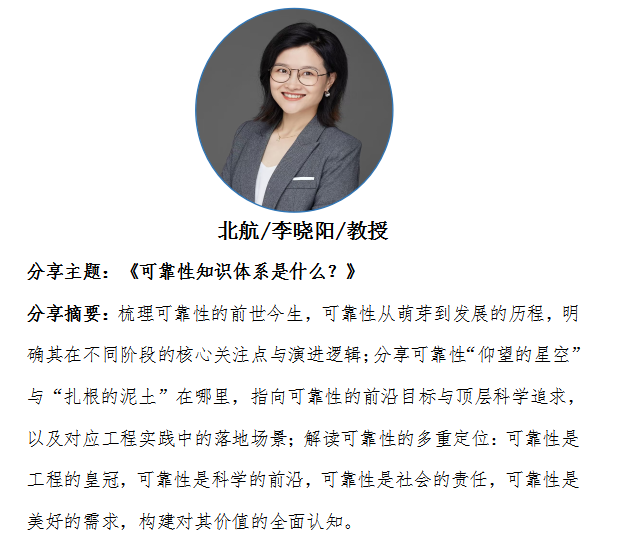 北航/李晓阳/教授

分享主题：《可靠性知识体系是什么？》

分享摘要：梳理可靠性的前世今生，可靠性从萌芽到发展的历程，明确其在不同阶段的核心关注点与演进逻辑；分享可靠性“仰望的星空”与“扎根的泥土”在哪里，指向可靠性的前沿目标与顶层科学追求，以及对应工程实践中的落地场景；解读可靠性的多重定位：可靠性是工程的皇冠，可靠性是科学的前沿，可靠性是社会的责任，可靠性是美好的需求，构建对其价值的全面认知。